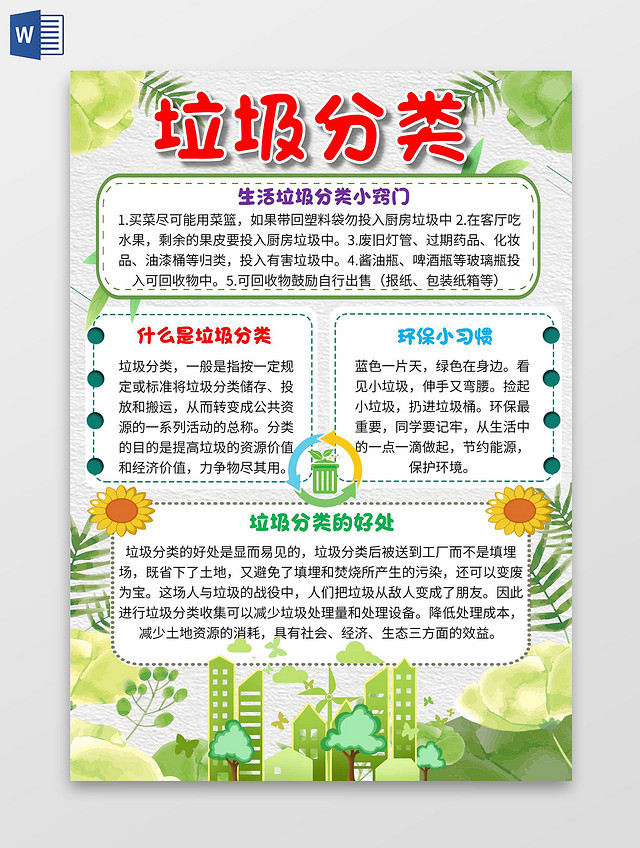 W

垃圾分类

生活垃圾分类小窍门

1.买菜尽可能用菜篮，如果带回塑料袋勿投入厨房垃圾中 2.在客厅吃水果，剩余的果皮要投入厨房垃圾中。3.废旧灯管、过期药品、化妆品、油漆桶等归类，投入有害垃圾中。4.酱油瓶、啤酒瓶等玻璃瓶投入可回收物中。5.可回收物鼓励自行出售（报纸、包装纸箱等）

什么是垃圾分类

垃圾分类，一般是指按一定规定或标准将垃圾分类储存、投放和搬运，从而转变成公共资源的一系列活动的总称。分类的目的是提高垃圾的资源价值和经济价值，力争物尽其用。

环保小习惯

蓝色一片天，绿色在身边。看见小垃圾，伸手又弯腰。捡起小垃圾，扔进垃圾桶。环保最重要，同学要记牢，从生活中的一点一滴做起，节约能源，保护环境。

垃圾分类的好处

垃圾分类的好处是显而易见的，垃圾分类后被送到工厂而不是填埋场，既省下了土地，又避免了填埋和焚烧所产生的污染，还可以变废为宝。这场人与垃圾的战役中，人们把垃圾从敌人变成了朋友。因此进行垃圾分类收集可以减少垃圾处理量和处理设备。降低处理成本，减少土地资源的消耗，具有社会、经济、生态三方面的效益。